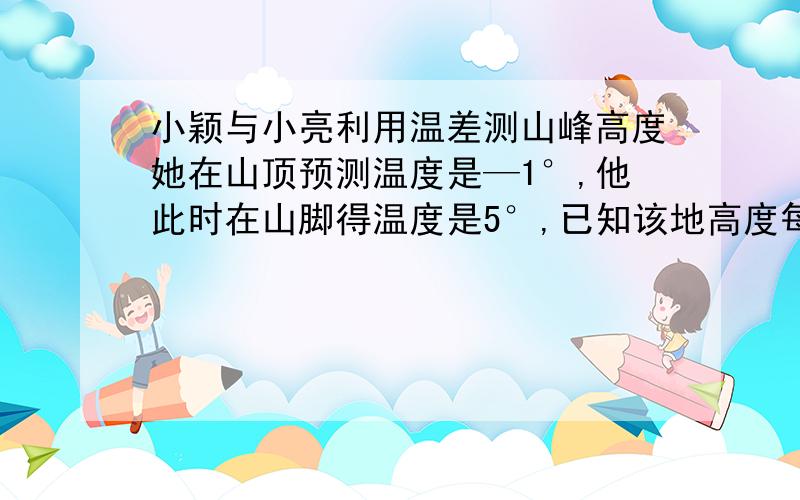 小颖与小亮利用温差测山峰高度
她在山顶预测温度是—1°，他
此时在山脚得温度是5°，已知该地高度每